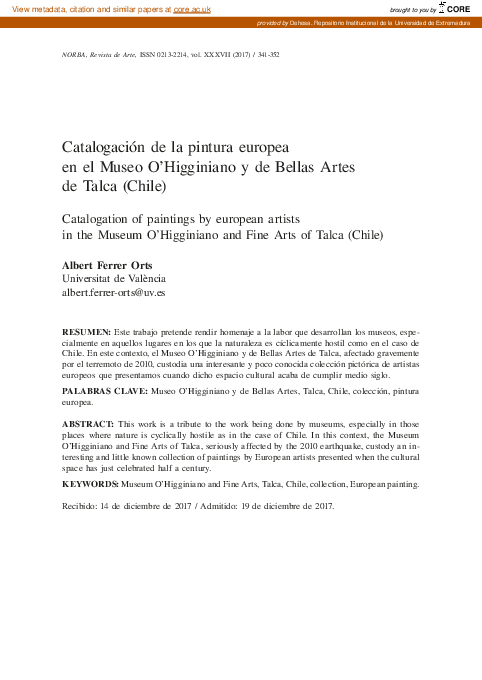 View metadata, citation and similar papers at core.ac.uk

brought to you by CORE

provided by Dehesa. Repositorio Institucional de la Universidad de Extremadura

NORBA, Revista de Arte, ISSN 0213-2214, vol. XXXVII (2017) / 341-352

Catalogación de la pintura europea en el Museo O'Higginiano y de Bellas Artes de Talca (Chile)

Catalogation of paintings by european artists in the Museum O'Higginiano and Fine Arts of Talca (Chile)

Albert Ferrer Orts
Universitat de València
albert.ferrer-orts@uv.es

RESUMEN: Este trabajo pretende rendir homenaje a la labor que desarrollan los museos, especialmente en aquellos lugares en los que la naturaleza es cíclicamente hostil como en el caso de Chile. En este contexto, el Museo O'Higginiano y de Bellas Artes de Talca, afectado gravemente por el terremoto de 2010, custodia una interesante y poco conocida colección pictórica de artistas europeos que presentamos cuando dicho espacio cultural acaba de cumplir medio siglo.

PALABRAS CLAVE: Museo O'Higginiano y de Bellas Artes, Talca, Chile, colección, pintura europea.

ABSTRACT: This work is a tribute to the work being done by museums, especially in those places where nature is cyclically hostile as in the case of Chile. In this context, the Museum O'Higginiano and Fine Arts of Talca, seriously affected by the 2010 earthquake, custody an interesting and little known collection of paintings by European artists presented when the cultural space has just celebrated half a century.

KEYWORDS: Museum O'Higginiano and Fine Arts, Talca, Chile, collection, European painting.

Recibido: 14 de diciembre de 2017 / Admitido: 19 de diciembre de 2017.